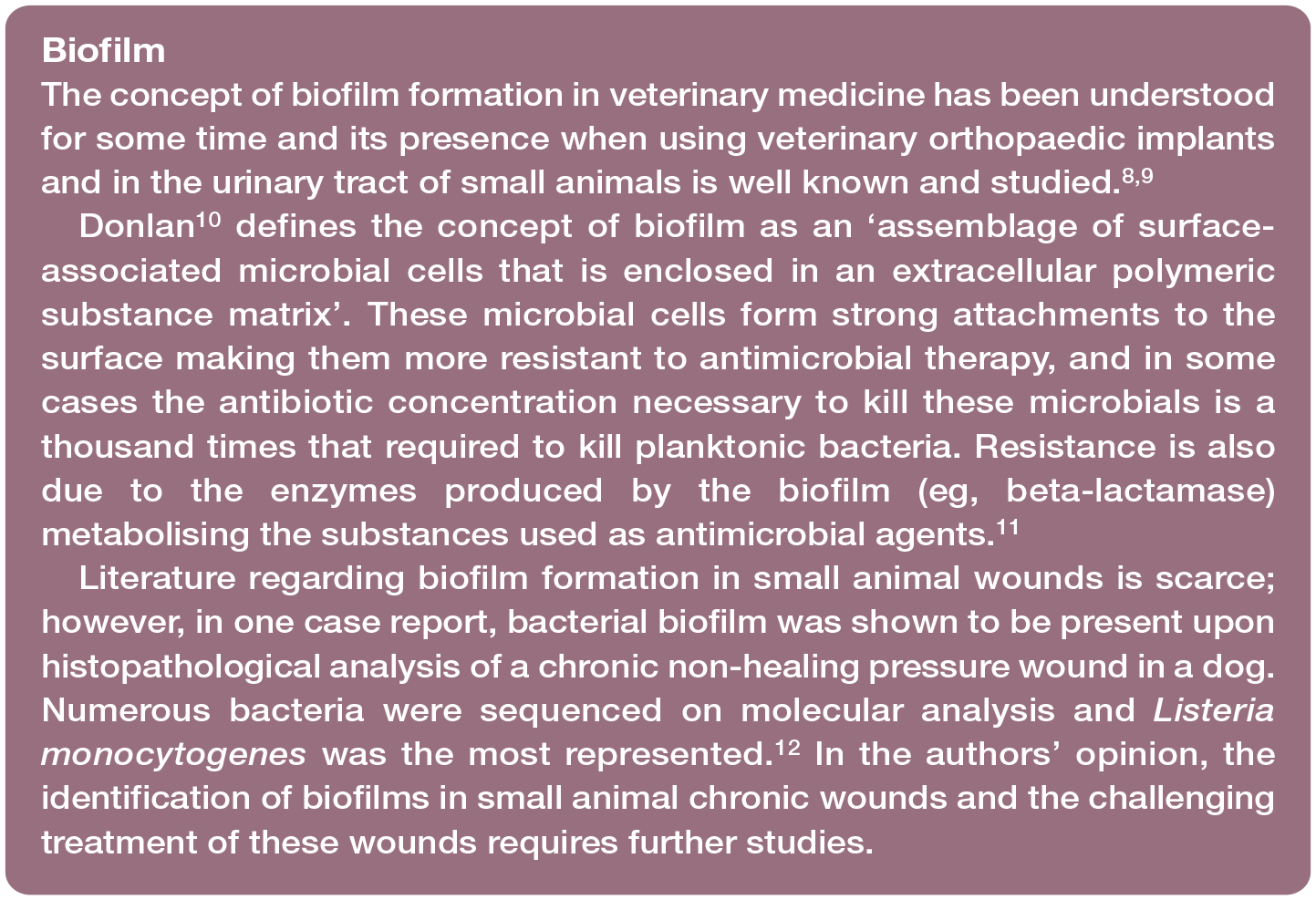 Biofilm

The concept of biofilm formation in veterinary medicine has been understood for some time and its presence when using veterinary orthopaedic implants and in the urinary tract of small animals is well known and studied.$^{8,9}$

Donlan$^{10}$ defines the concept of biofilm as an 'assemblage of surface-associated microbial cells that is enclosed in an extracellular polymeric substance matrix'. These microbial cells form strong attachments to the surface making them more resistant to antimicrobial therapy, and in some cases the antibiotic concentration necessary to kill these microbials is a thousand times that required to kill planktonic bacteria. Resistance is also due to the enzymes produced by the biofilm (eg, beta-lactamase) metabolising the substances used as antimicrobial agents.$^{11}$

Literature regarding biofilm formation in small animal wounds is scarce; however, in one case report, bacterial biofilm was shown to be present upon histopathological analysis of a chronic non-healing pressure wound in a dog. Numerous bacteria were sequenced on molecular analysis and Listeria monocytogenes was the most represented.$^{12}$ In the authors' opinion, the identification of biofilms in small animal chronic wounds and the challenging treatment of these wounds requires further studies.